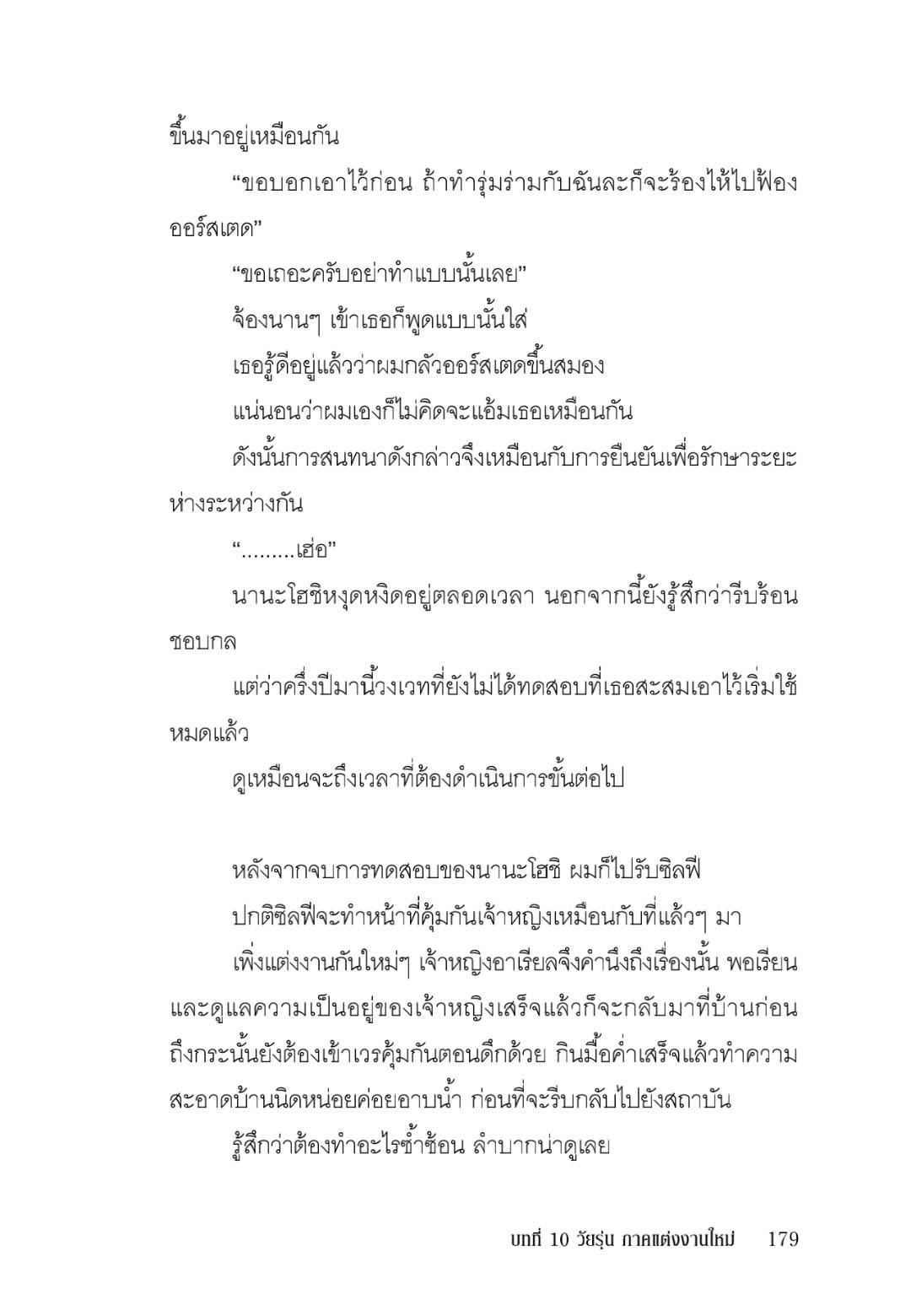 ขึ้นมาอยู่เหมือนกัน

“ขอบอกเอาไว้ก่อน ถ้าทำรุ่มร่ามกับฉันละก็จะร้องไห้ไปฟ้องออร์สเตด”

“ขอเถอะครับอย่าทำแบบนั้นเลย”

จ้องนานๆ เข้าเธอก็พูดแบบนั้นใส่

เธอรู้ดีอยู่แล้วว่าผมกลัวออร์สเตดขึ้นสมอง

แน่นอนว่าผมเองก็ไม่คิดจะแอ้มเธอเหมือนกัน

ดังนั้นการสนทนาดังกล่าวจึงเหมือนกับการยืนยันเพื่อรักษาระยะห่างระหว่างกัน

“.........เฮ่อ”

นานะโฮชิหงุดหงิดอยู่ตลอดเวลา นอกจากนี้ยังรู้สึกว่ารีบร้อนชอบกล

แต่ว่าครึ่งปีมานี้วงเวทที่ยังไม่ได้ทดสอบที่เธอสะสมเอาไว้เริ่มใช้หมดแล้ว

ดูเหมือนจะถึงเวลาที่ต้องดำเนินการขั้นต่อไป

หลังจากจบการทดสอบของนานะโฮชิ ผมก็ไปรับซิลฟี

ปกติซิลฟีจะทำหน้าที่คุ้มกันเจ้าหญิงเหมือนกับที่แล้วๆ มา

เพิ่งแต่งงานกันใหม่ๆ เจ้าหญิงอาเรียลจึงคำนึงถึงเรื่องนั้น พอเรียนและดูแลความเป็นอยู่ของเจ้าหญิงเสร็จแล้วก็จะกลับมาที่บ้านก่อน ถึงกระนั้นยังต้องเข้าเวรคุ้มกันตอนดึกด้วย กินมื้อค่ำเสร็จแล้วทำความสะอาดบ้านนิดหน่อยค่อยอาบน้ำ ก่อนที่จะรีบกลับไปยังสถาบัน

รู้สึกว่าต้องทำอะไรซ้ำซ้อน ลำบากน่าดูเลย

บทที่ 10 วัยรุ่น ภาคแต่งงานใหม่ 179